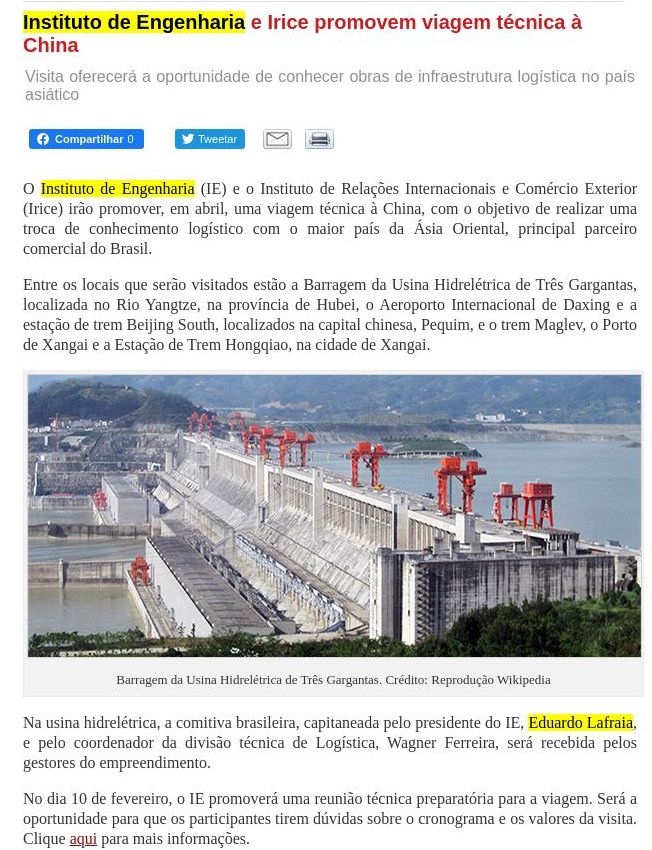 Instituto de Engenharia e Irice promovem viagem técnica à China

Visita oferecerá a oportunidade de conhecer obras de infraestrutura logística no país asiático

Compartilhar 0

Tweetar

O Instituto de Engenharia (IE) e o Instituto de Relações Internacionais e Comércio Exterior (Irice) irão promover, em abril, uma viagem técnica à China, com o objetivo de realizar uma troca de conhecimento logístico com o maior país da Ásia Oriental, principal parceiro comercial do Brasil.

Entre os locais que serão visitados estão a Barragem da Usina Hidrelétrica de Três Gargantas, localizada no Rio Yangtze, na província de Hubei, o Aeroporto Internacional de Daxing e a estação de trem Beijing South, localizados na capital chinesa, Pequim, e o trem Maglev, o Porto de Xangai e a Estação de Trem Hongqiao, na cidade de Xangai.

Barragem da Usina Hidrelétrica de Três Gargantas. Crédito: Reprodução Wikipedia

Na usina hidrelétrica, a comitiva brasileira, capitaneada pelo presidente do IE, Eduardo Lafraia, e pelo coordenador da divisão técnica de Logística, Wagner Ferreira, será recebida pelos gestores do empreendimento.

No dia 10 de fevereiro, o IE promoverá uma reunião técnica preparatória para a viagem. Será a oportunidade para que os participantes tirem dúvidas sobre o cronograma e os valores da visita. Clique aqui para mais informações.